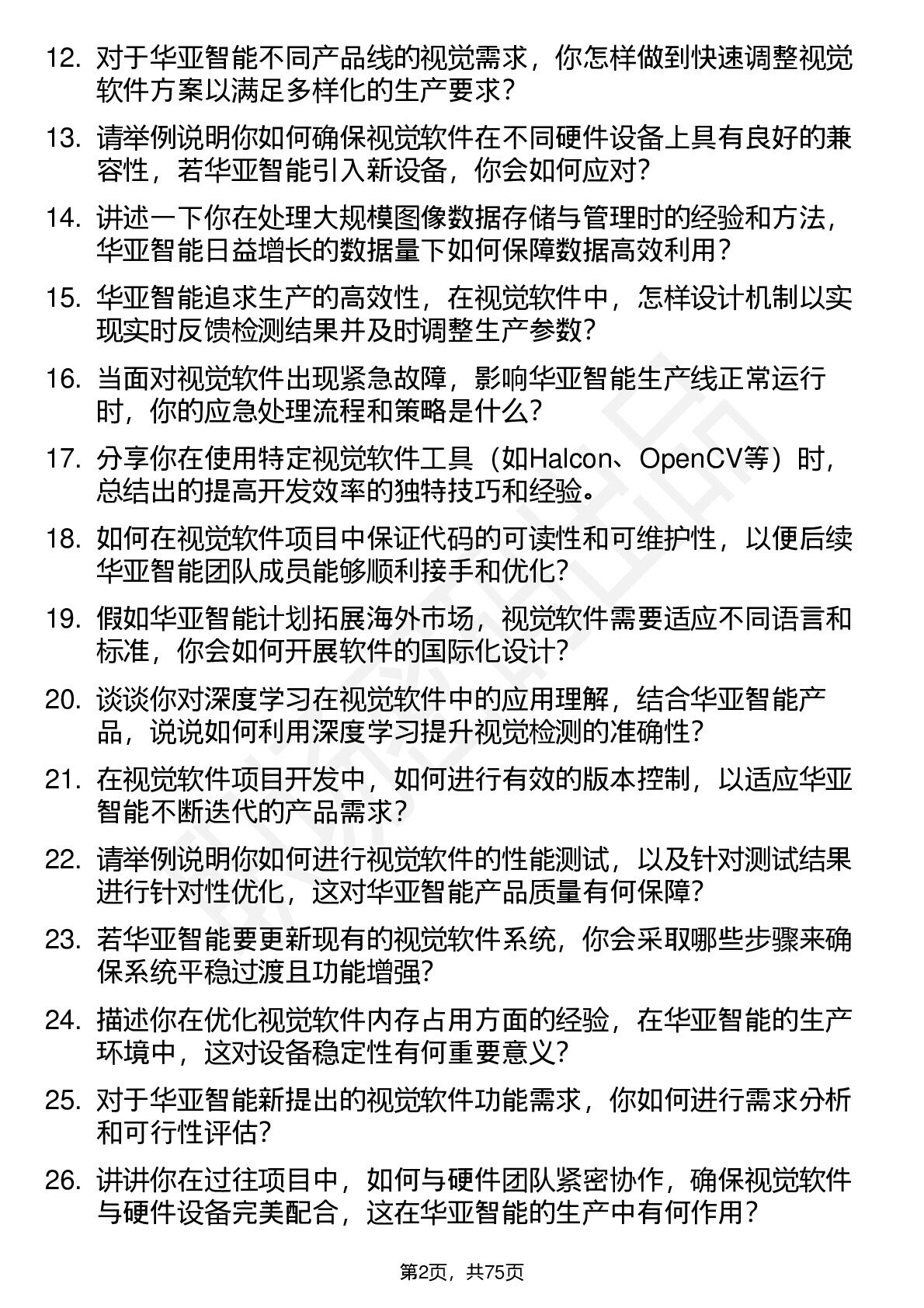 12. 对于华亚智能不同产品线的视觉需求，你怎样做到快速调整视觉软件方案以满足多样化的生产要求？

13. 请举例说明你如何确保视觉软件在不同硬件设备上具有良好的兼容性，若华亚智能引入新设备，你会如何应对？

14. 讲述一下你在处理大规模图像数据存储与管理时的经验和方法，华亚智能日益增长的数据量下如何保障数据高效利用？

15. 华亚智能追求生产的高效性，在视觉软件中，怎样设计机制以实现实时反馈检测结果并及时调整生产参数？

16. 当面对视觉软件出现紧急故障，影响华亚智能生产线正常运行时，你的应急处理流程和策略是什么？

17. 分享你在使用特定视觉软件工具（如Halcon、OpenCV等）时，总结出的提高开发效率的独特技巧和经验。

18. 如何在视觉软件项目中保证代码的可读性和可维护性，以便后续华亚智能团队成员能够顺利接手和优化？

19. 假如华亚智能计划拓展海外市场，视觉软件需要适应不同语言和标准，你会如何开展软件的国际化设计？

20. 谈谈你对深度学习在视觉软件中的应用理解，结合华亚智能产品，说说如何利用深度学习提升视觉检测的准确性？

21. 在视觉软件项目开发中，如何进行有效的版本控制，以适应华亚智能不断迭代的产品需求？

22. 请举例说明你如何进行视觉软件的性能测试，以及针对测试结果进行针对性优化，这对华亚智能产品质量有何保障？

23. 若华亚智能要更新现有的视觉软件系统，你会采取哪些步骤来确保系统平稳过渡且功能增强？

24. 描述你在优化视觉软件内存占用方面的经验，在华亚智能的生产环境中，这对设备稳定性有何重要意义？

25. 对于华亚智能新提出的视觉软件功能需求，你如何进行需求分析和可行性评估？

26. 讲讲你在过往项目中，如何与硬件团队紧密协作，确保视觉软件与硬件设备完美配合，这在华亚智能的生产中有何作用？

第2页，共75页